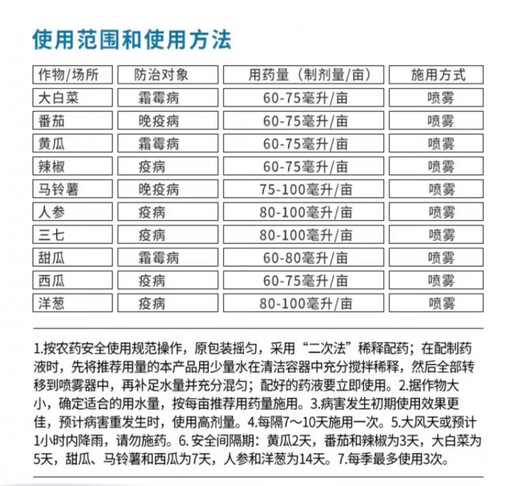 使用范围和使用方法

| 作物/场所 | 防治对象 | 用药量（制剂量/亩） | 施用方式 |
|---|---|---|---|
| 大白菜 | 霜霉病 | 60-75毫升/亩 | 喷雾 |
| 番茄 | 晚疫病 | 60-75毫升/亩 | 喷雾 |
| 黄瓜 | 霜霉病 | 60-75毫升/亩 | 喷雾 |
| 辣椒 | 疫病 | 60-75毫升/亩 | 喷雾 |
| 马铃薯 | 晚疫病 | 75-100毫升/亩 | 喷雾 |
| 人参 | 疫病 | 80-100毫升/亩 | 喷雾 |
| 三七 | 疫病 | 80-100毫升/亩 | 喷雾 |
| 甜瓜 | 霜霉病 | 60-80毫升/亩 | 喷雾 |
| 西瓜 | 疫病 | 60-75毫升/亩 | 喷雾 |
| 洋葱 | 疫病 | 80-100毫升/亩 | 喷雾 |

1.按农药安全使用规范操作，原包装摇匀，采用“二次法”稀释配药；在配制药液时，先将推荐用量的本产品用少量水在清洁容器中充分搅拌稀释，然后全部转移到喷雾器中，再补足水量并充分混匀；配好的药液要立即使用。2.据作物大小，确定适合的用水量，按每亩推荐用药量施用。3.病害发生初期使用效果更佳，预计病害重发生时，使用高剂量。4.每隔7～10天施用一次。5.大风天或预计1小时内降雨，请勿施药。6. 安全间隔期：黄瓜2天，番茄和辣椒为3天，大白菜为5天，甜瓜、马铃薯和西瓜为7天，人参和洋葱为14天。7.每季最多使用3次。